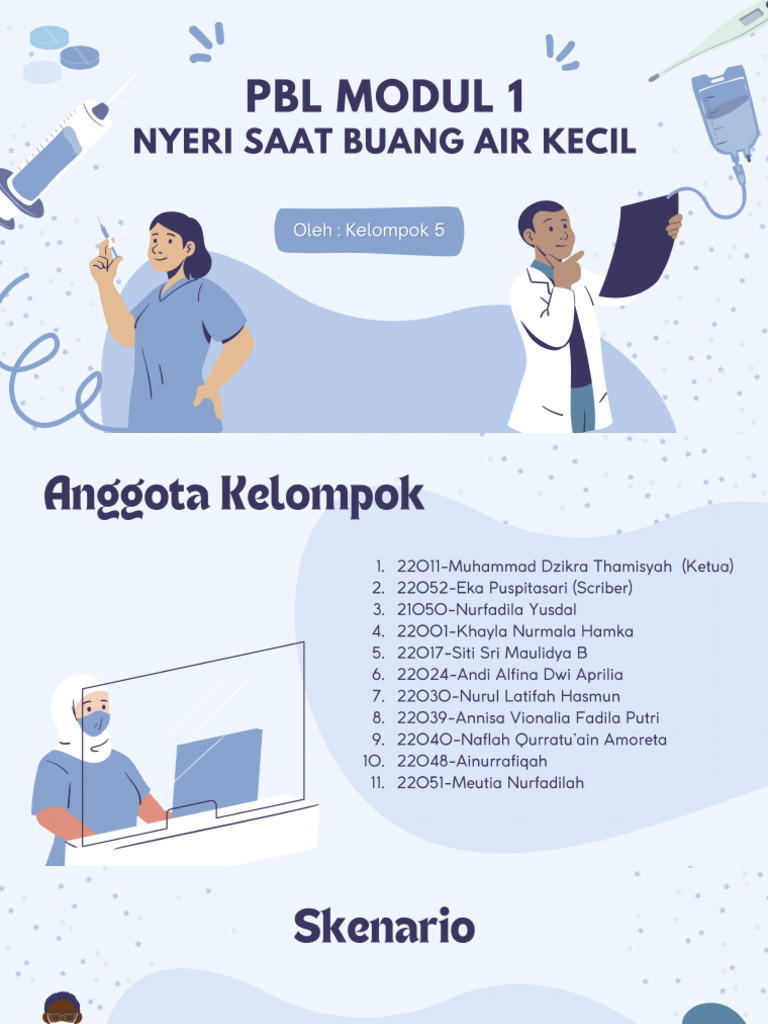 PBL MODUL 1
NYERI SAAT BUANG AIR KECIL

Oleh : Kelompok 5

Anggota Kelompok

1. 22011-Muhammad Dzikra Thamisyah (Ketua)
2. 22052-Eka Puspitasari (Scriber)
3. 21050-Nurfadila Yusdal
4. 22001-Khayla Nurmala Hamka
5. 22017-Siti Sri Maulidya B
6. 22024-Andi Alfina Dwi Aprilia
7. 22030-Nurul Latifah Hasmun
8. 22039-Annisa Vionalia Fadila Putri
9. 22040-Naflah Qurratu'ain Amoreta
10. 22048-Ainurrafiqah
11. 22051-Meutia Nurfadilah

Skenario